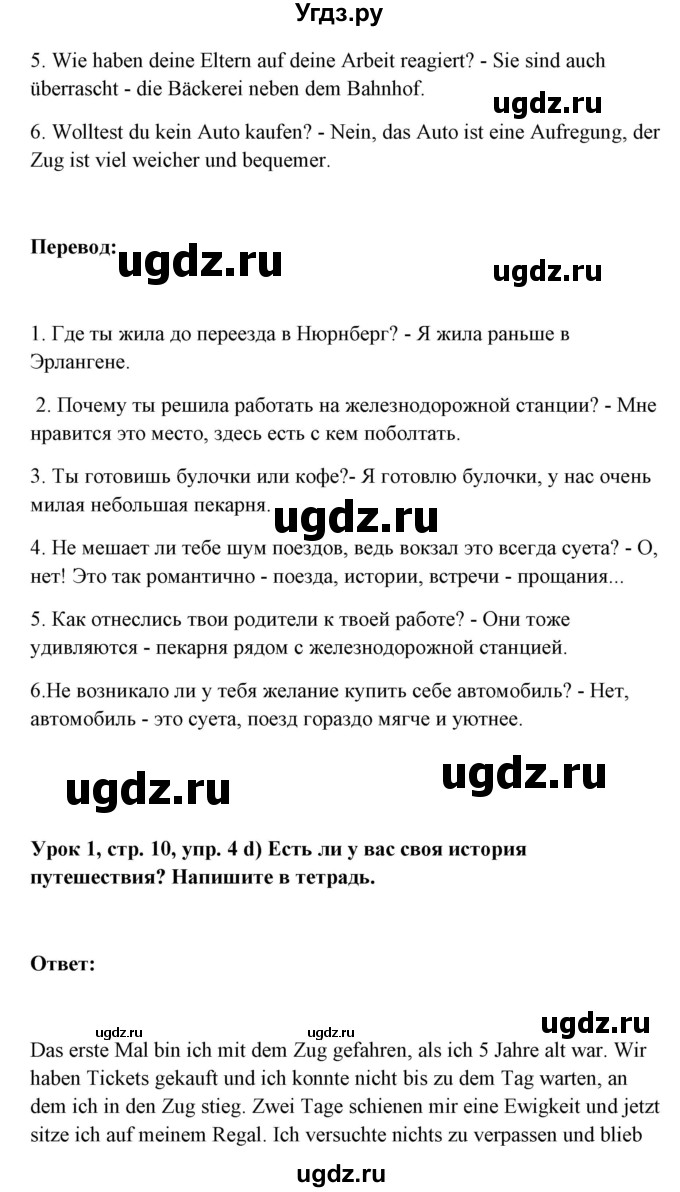 Угдз.ру

5. Wie haben deine Eltern auf deine Arbeit reagiert? - Sie sind auch überrascht - die Bäckerei neben dem Bahnhof.

ugdz.ru

6. Wolltest du kein Auto kaufen? - Nein, das Auto ist eine Aufregung, der Zug ist viel weicher und bequemer.

Перевод: ugdz.ru

ugdz.ru

1. Где ты жила до переезда в Нюрнберг? - Я жила раньше в Эрлангене.

2. Почему ты решила работать на железнодорожной станции? - Мне нравится это место, здесь есть с кем поболтать.

3. Ты готовишь булочки или кофе?- Я готовлю булочки, у нас очень милая небольшая пекарня.

ugdz.ru

4. Не мешает ли тебе шум поездов, ведь вокзал это всегда суета? - О, нет! Это так романтично - поезда, истории, встречи - прощания...

5. Как отнеслись твои родители к твоей работе? - Они тоже удивляются - пекарня рядом с железнодорожной станцией.

6.Не возникало ли у тебя желание купить себе автомобиль? - Нет, автомобиль - это суета, поезд гораздо мягче и уютнее.

ugdz.ru

ugdz.ru

Урок 1, стр. 10, упр. 4 d) Есть ли у вас своя история путешествия? Напишите в тетрадь.

Ответ:

ugdz.ru

ugdz.ru

ugdz.ru

Das erste Mal bin ich mit dem Zug gefahren, als ich 5 Jahre alt war. Wir haben Tickets gekauft und ich konnte nicht bis zu dem Tag warten, an dem ich in den Zug stieg. Zwei Tage schienen mir eine Ewigkeit und jetzt sitze ich auf meinem Regal. Ich versuchte nichts zu verpassen und blieb

ugdz.ru